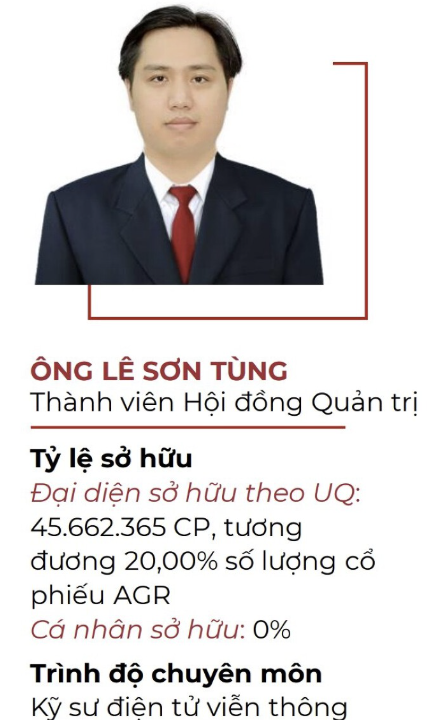 ÔNG LÊ SƠN TÙNG
Thành viên Hội đồng Quản trị

Tỷ lệ sở hữu
Đại diện sở hữu theo UQ: 45.662.365 CP, tương đương 20,00% số lượng cổ phiếu AGR
Cá nhân sở hữu: 0%

Trình độ chuyên môn
Kỹ sư điện tử viễn thông